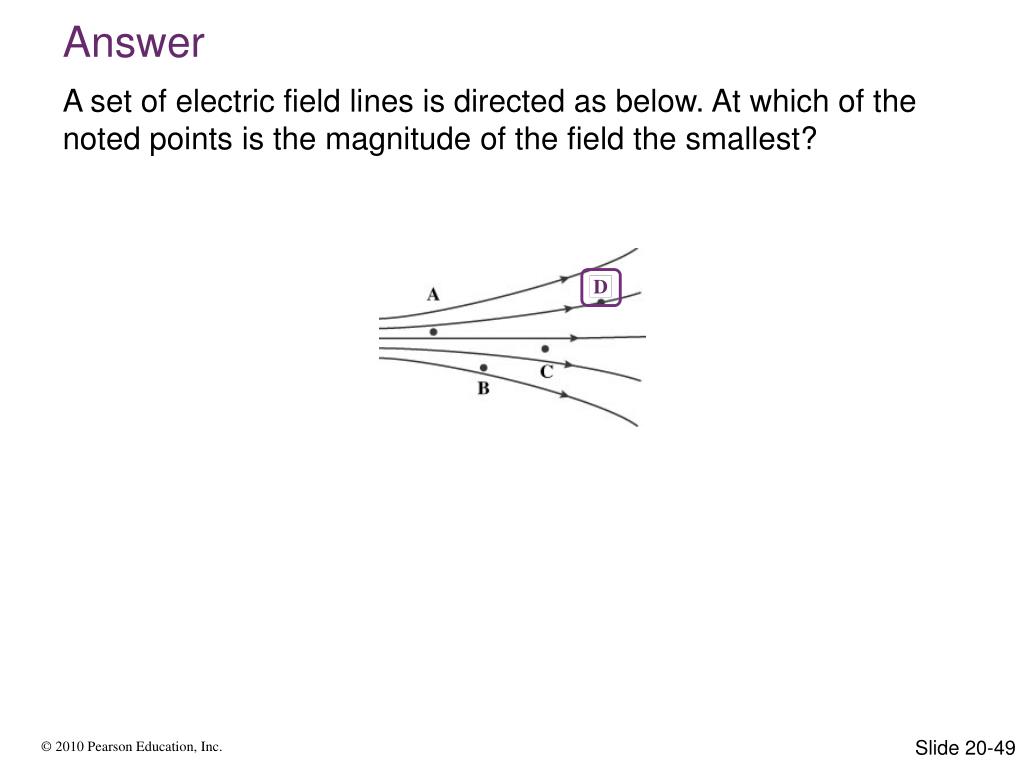 Answer

A set of electric field lines is directed as below. At which of the noted points is the magnitude of the field the smallest?

A
D
C
B

© 2010 Pearson Education, Inc.

Slide 20-49